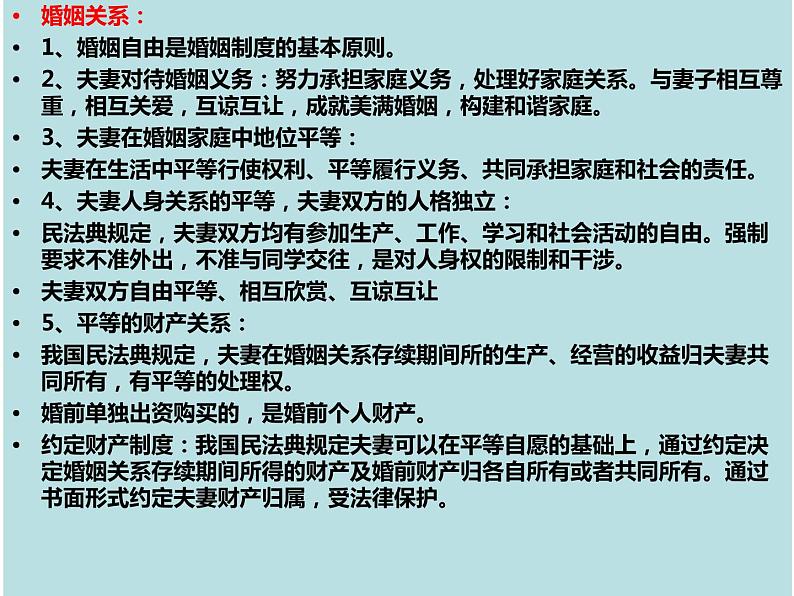 • 婚姻关系：
• 1、婚姻自由是婚姻制度的基本原则。
• 2、夫妻对待婚姻义务：努力承担家庭义务，处理好家庭关系。与妻子相互尊重，相互关爱，互谅互让，成就美满婚姻，构建和谐家庭。
• 3、夫妻在婚姻家庭中地位平等：
• 夫妻在生活中平等行使权利、平等履行义务、共同承担家庭和社会的责任。
• 4、夫妻人身关系的平等，夫妻双方的人格独立：
• 民法典规定，夫妻双方均有参加生产、工作、学习和社会活动的自由。强制要求不准外出，不准与同学交往，是对人身权的限制和干涉。
• 夫妻双方自由平等、相互欣赏、互谅互让
• 5、平等的财产关系：
• 我国民法典规定，夫妻在婚姻关系存续期间所的生产、经营的收益归夫妻共同所有，有平等的处理权。
• 婚前单独出资购买的，是婚前个人财产。
• 约定财产制度：我国民法典规定夫妻可以在平等自愿的基础上，通过约定决定婚姻关系存续期间所得的财产及婚前财产归各自所有或者共同所有。通过书面形式约定夫妻财产归属，受法律保护。